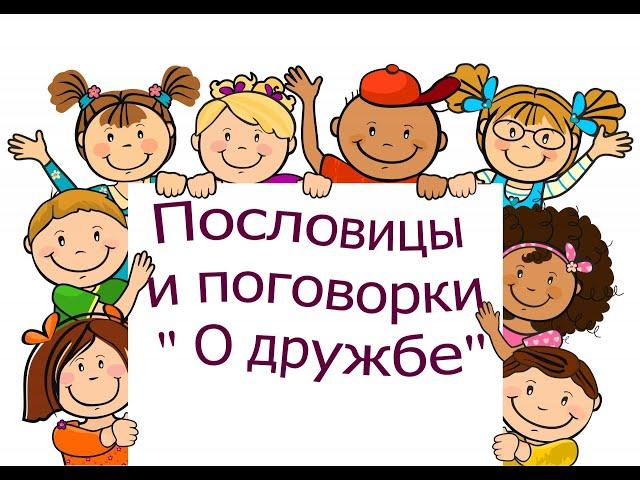 Пословицы
и поговорки
" О дружбе"